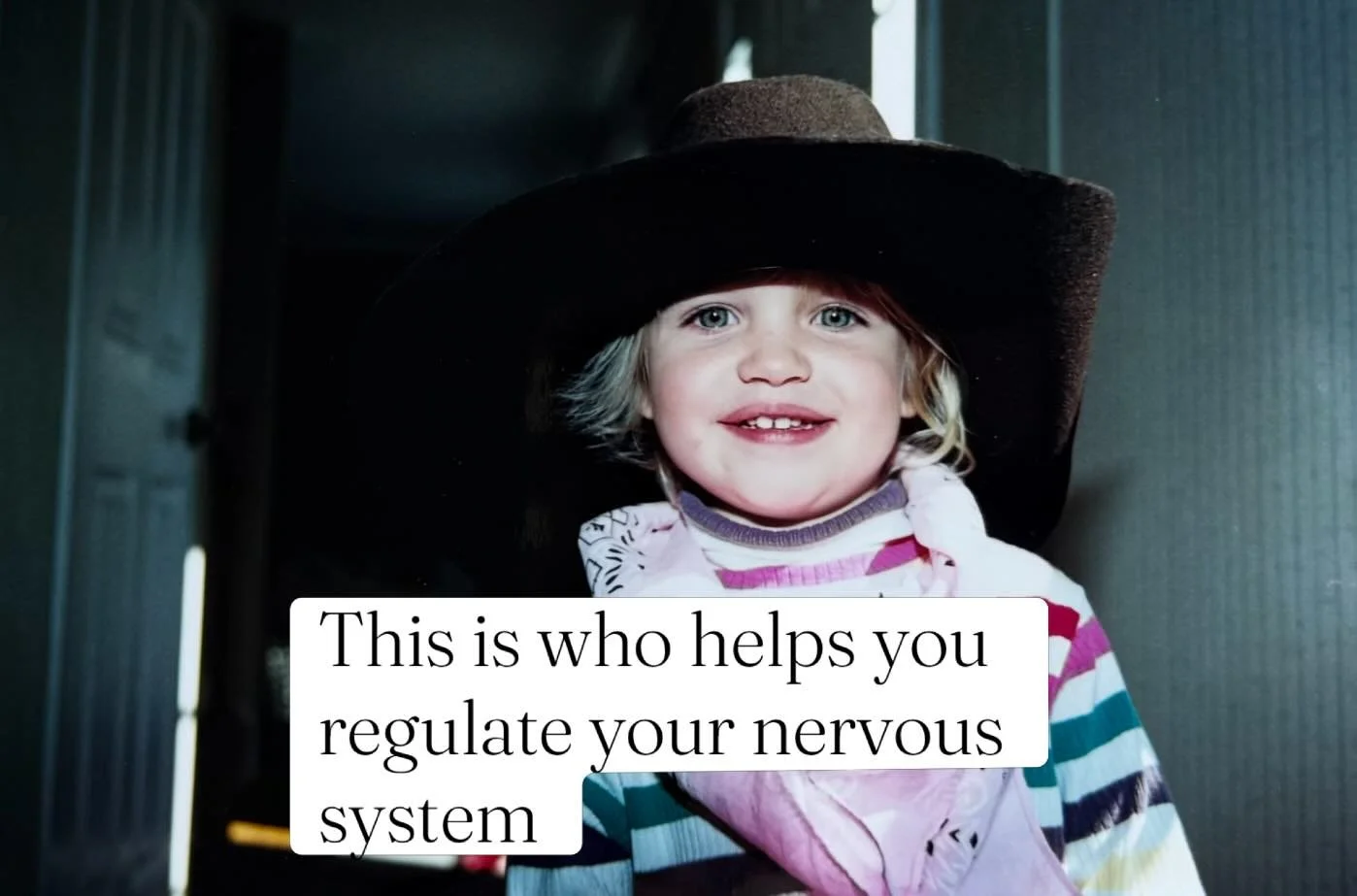 This is who helps you regulate your nervous system